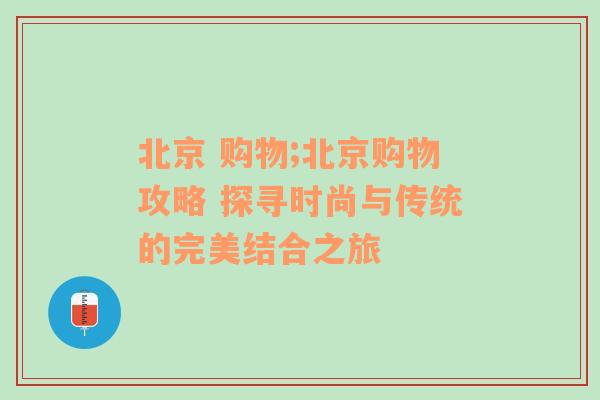 北京 购物;北京购物攻略 探寻时尚与传统的完美结合之旅